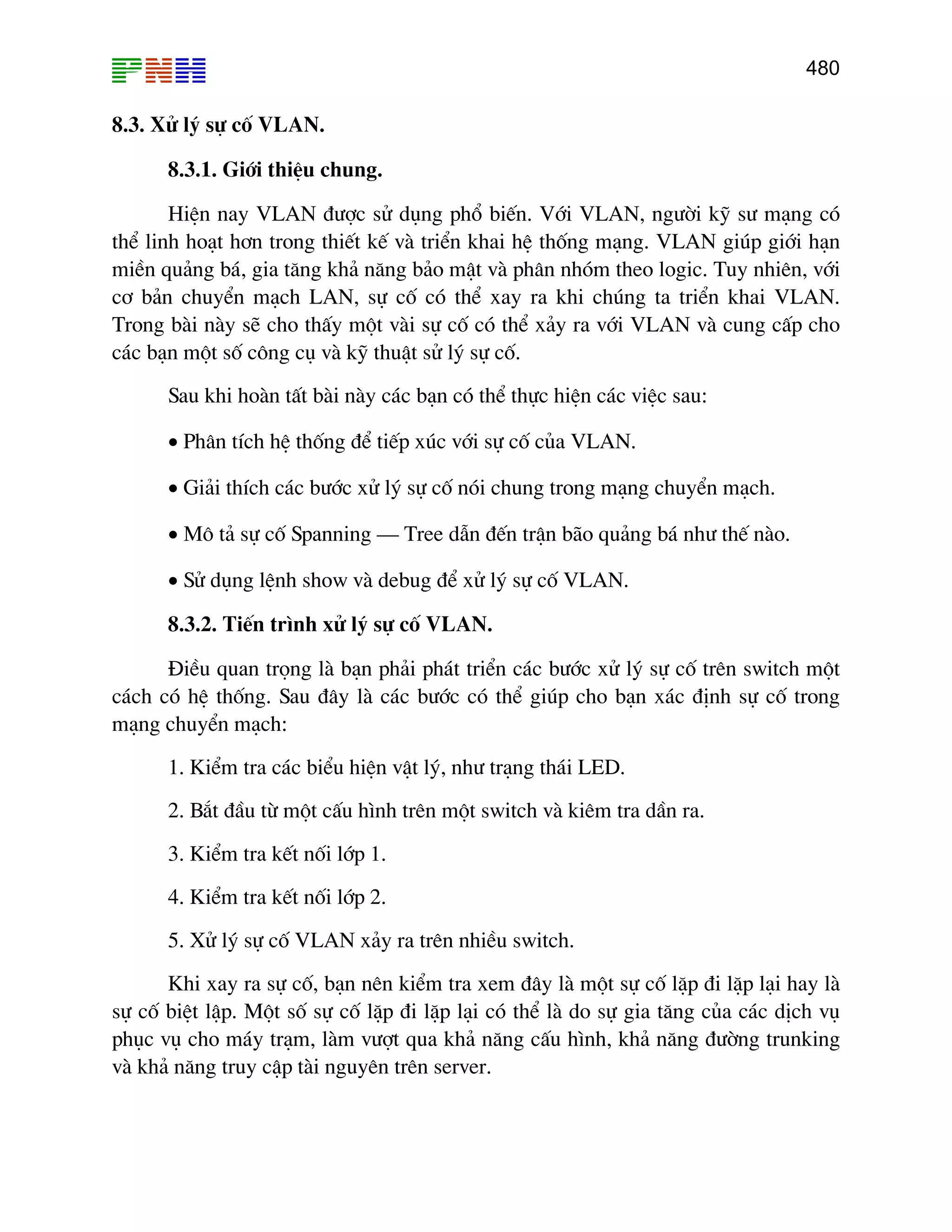 PNH 480

8.3. Xử lý sự cố VLAN.

8.3.1. Giới thiệu chung.

Hiện nay VLAN được sử dụng phổ biến. Với VLAN, người kỹ sư mạng có thể linh hoạt hơn trong thiết kế và triển khai hệ thống mạng. VLAN giúp giới hạn miền quảng bá, gia tăng khả năng bảo mật và phân nhóm theo logic. Tuy nhiên, với cơ bản chuyển mạch LAN, sự cố có thể xay ra khi chúng ta triển khai VLAN. Trong bài này sẽ cho thấy một vài sự cố có thể xảy ra với VLAN và cung cấp cho các bạn một số công cụ và kỹ thuật sử lý sự cố.

Sau khi hoàn tất bài này các bạn có thể thực hiện các việc sau:

• Phân tích hệ thống để tiếp xúc với sự cố của VLAN.

• Giải thích các bước xử lý sự cố nói chung trong mạng chuyển mạch.

• Mô tả sự cố Spanning — Tree dẫn đến trận bão quảng bá như thế nào.

• Sử dụng lệnh show và debug để xử lý sự cố VLAN.

8.3.2. Tiến trình xử lý sự cố VLAN.

Điều quan trọng là bạn phải phát triển các bước xử lý sự cố trên switch một cách có hệ thống. Sau đây là các bước có thể giúp cho bạn xác định sự cố trong mạng chuyển mạch:

1. Kiểm tra các biểu hiện vật lý, như trạng thái LED.

2. Bắt đầu từ một cấu hình trên một switch và kiêm tra dần ra.

3. Kiểm tra kết nối lớp 1.

4. Kiểm tra kết nối lớp 2.

5. Xử lý sự cố VLAN xảy ra trên nhiều switch.

Khi xay ra sự cố, bạn nên kiểm tra xem đây là một sự cố lặp đi lặp lại hay là sự cố biệt lập. Một số sự cố lặp đi lặp lại có thể là do sự gia tăng của các dịch vụ phục vụ cho máy trạm, làm vượt qua khả năng cấu hình, khả năng đường trunking và khả năng truy cập tài nguyên trên server.